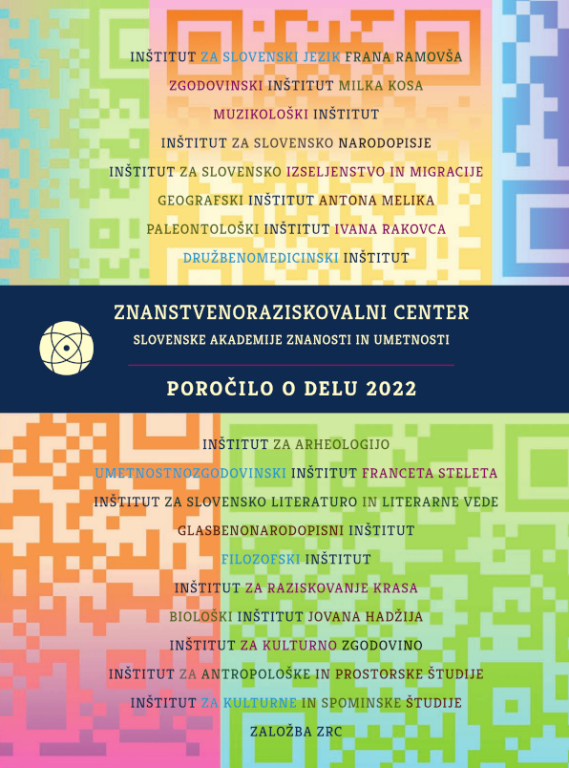 INŠTITUT ZA SLOVENSKI JEZIK FRANA RAMOVŠA
ZGODOVINSKI INŠTITUT MILKA KOSA
MUZIKOLOŠKI INŠTITUT
INŠTITUT ZA SLOVENSKO NARODOPISJE
INŠTITUT ZA SLOVENSKO IZSELJENSTVO IN MIGRACIJE
GEOGRAFSKI INŠTITUT ANTONA MELIKA
PALEONTOLOŠKI INŠTITUT IVANA RAKOVCA
DRUŽBENOMEDICINSKI INŠTITUT

ZNANSTVENORAZISKOVALNI CENTER
SLOVENSKE AKADEMIJE ZNANOSTI IN UMETNOSTI

POROČILO O DELU 2022

INŠTITUT ZA ARHEOLOGIJO
UMETNOSTNOZGODOVINSKI INŠTITUT FRANCETA STELETA
INŠTITUT ZA SLOVENSKO LITERATURO IN LITERARNE VEDE
GLASBENONARODOPISNI INŠTITUT
FILOZOFSKI INŠTITUT
INŠTITUT ZA RAZISKOVANJE KRASA
BIOLOŠKI INŠTITUT JOVANA HADŽIJA
INŠTITUT ZA KULTURNO ZGODOVINO
INŠTITUT ZA ANTROPOLOŠKE IN PROSTORSKE ŠTUDIJE
INŠTITUT ZA KULTURNE IN SPOMINSKE ŠTUDIJE
ZALOŽBA ZRC